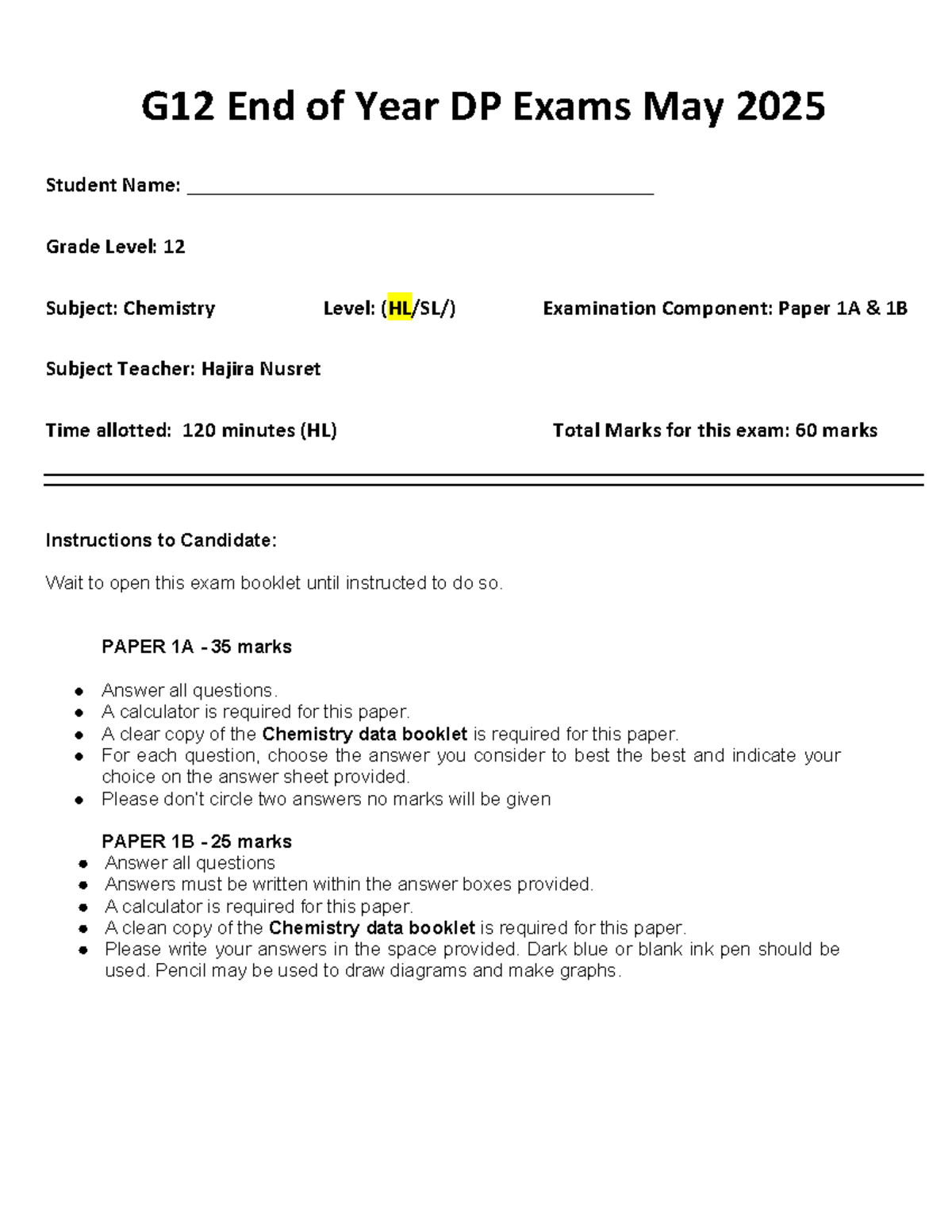 G12 End of Year DP Exams May 2025

Student Name: ____

Grade Level: 12

Subject: Chemistry Level: (HL/SL/) Examination Component: Paper 1A & 1B

Subject Teacher: Hajira Nusret

Time allotted: 120 minutes (HL) Total Marks for this exam: 60 marks

Instructions to Candidate:

Wait to open this exam booklet until instructed to do so.

PAPER 1A - 35 marks

• Answer all questions.
• A calculator is required for this paper.
• A clear copy of the Chemistry data booklet is required for this paper.
• For each question, choose the answer you consider to best the best and indicate your choice on the answer sheet provided.
• Please don't circle two answers no marks will be given

PAPER 1B - 25 marks
• Answer all questions
• Answers must be written within the answer boxes provided.
• A calculator is required for this paper.
• A clean copy of the Chemistry data booklet is required for this paper.
• Please write your answers in the space provided. Dark blue or blank ink pen should be used. Pencil may be used to draw diagrams and make graphs.